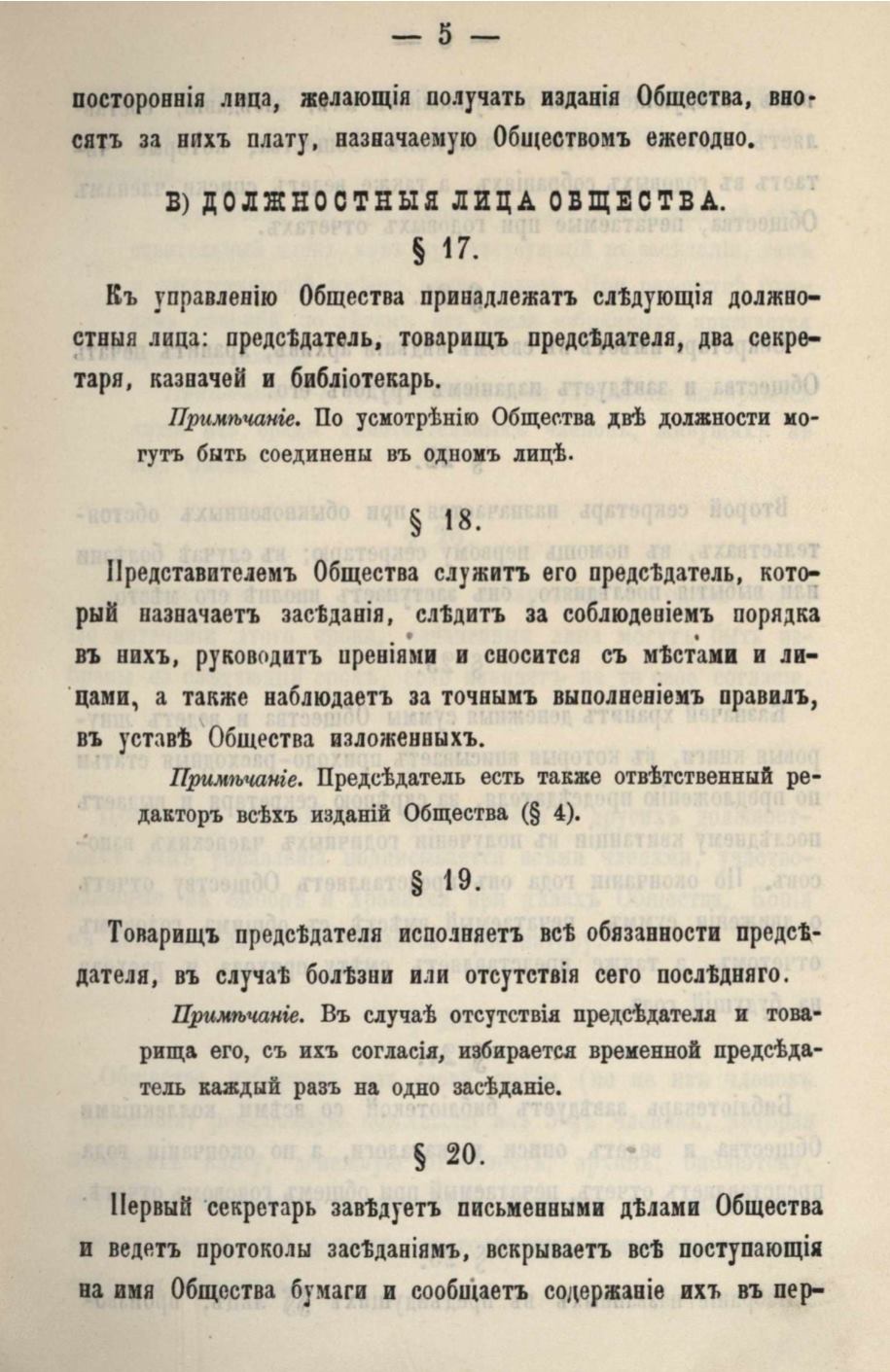 — 5 —

постороннія лица, желающія получать изданія Общества, вносятъ за нихъ плату, назначаемую Обществомъ ежегодно.

В) ДОЛЖНОСТНЫЯ ЛИЦА ОБЩЕСТВА.

§ 17.

Къ управленію Общества принадлежатъ слѣдующія должностныя лица: предсѣдатель, товарищъ предсѣдателя, два секретаря, казначей и библіотекарь.

Примѣчаніе. По усмотрѣнію Общества двѣ должности могутъ быть соединены въ одномъ лицѣ.

§ 18.

Представителемъ Общества служитъ его предсѣдатель, который назначаетъ засѣданія, слѣдитъ за соблюденіемъ порядка въ нихъ, руководитъ преніями и сносится съ мѣстами и лицами, а также наблюдаетъ за точнымъ выполненіемъ правилъ, въ уставѣ Общества изложенныхъ.

Примѣчаніе. Предсѣдатель есть также отвѣтственный редакторъ всѣхъ изданій Общества (§ 4).

§ 19.

Товарищъ предсѣдателя исполняетъ всѣ обязанности предсѣдателя, въ случаѣ болѣзни или отсутствія сего послѣдняго.

Примѣчаніе. Въ случаѣ отсутствія предсѣдателя и товарища его, съ ихъ согласія, избирается временной предсѣдатель каждый разъ на одно засѣданіе.

§ 20.

Первый секретарь завѣдуетъ письменными дѣлами Общества и ведетъ протоколы засѣданіямъ, вскрываетъ всѣ поступающія на имя Общества бумаги и сообщаетъ содержаніе ихъ въ пер-